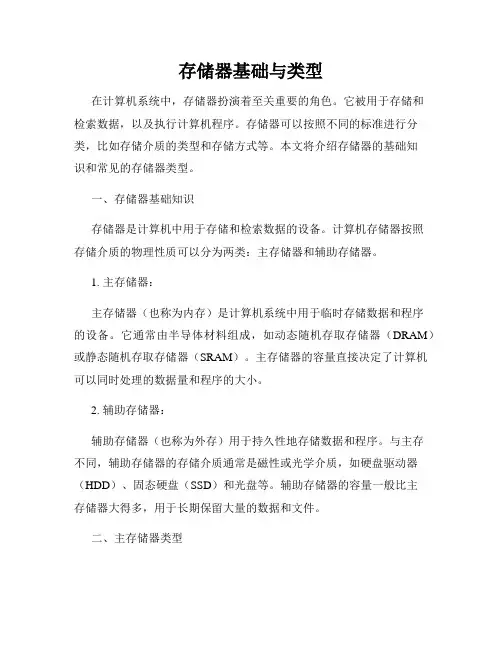 存储器基础与类型

在计算机系统中，存储器扮演着至关重要的角色。它被用于存储和检索数据，以及执行计算机程序。存储器可以按照不同的标准进行分类，比如存储介质的类型和存储方式等。本文将介绍存储器的基础知识和常见的存储器类型。

一、存储器基础知识

存储器是计算机中用于存储和检索数据的设备。计算机存储器按照存储介质的物理性质可以分为两类：主存储器和辅助存储器。

1. 主存储器：

主存储器（也称为内存）是计算机系统中用于临时存储数据和程序的设备。它通常由半导体材料组成，如动态随机存取存储器（DRAM）或静态随机存取存储器（SRAM）。主存储器的容量直接决定了计算机可以同时处理的数据量和程序的大小。

2. 辅助存储器：

辅助存储器（也称为外存）用于持久性地存储数据和程序。与主存不同，辅助存储器的存储介质通常是磁性或光学介质，如硬盘驱动器（HDD）、固态硬盘（SSD）和光盘等。辅助存储器的容量一般比主存储器大得多，用于长期保留大量的数据和文件。

二、主存储器类型